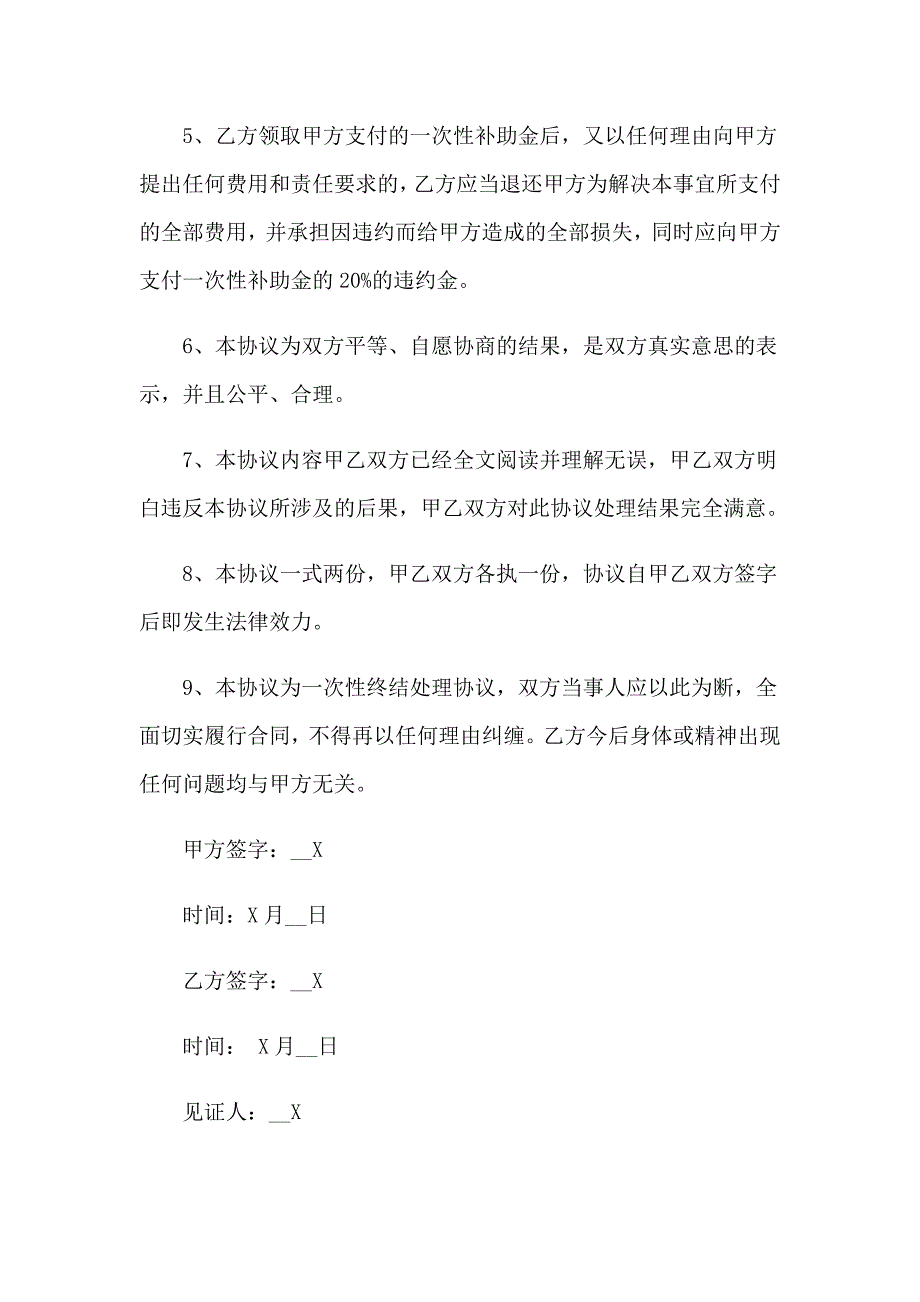 5、乙方领取甲方支付的一次性补助金后，又以任何理由向甲方提出任何费用和责任要求的，乙方应当退还甲方为解决本事宜所支付的全部费用，并承担因违约而给甲方造成的全部损失，同时应向甲方支付一次性补助金的 20%的违约金。

6、本协议为双方平等、自愿协商的结果，是双方真实意思的表示，并且公平、合理。

7、本协议内容甲乙双方已经全文阅读并理解无误，甲乙双方明白违反本协议所涉及的后果，甲乙双方对此协议处理结果完全满意。

8、本协议一式两份，甲乙双方各执一份，协议自甲乙双方签字后即发生法律效力。

9、本协议为一次性终结处理协议，双方当事人应以此为断，全面切实履行合同，不得再以任何理由纠缠。乙方今后身体或精神出现任何问题均与甲方无关。

甲方签字：__X

时间：X 月__日

乙方签字：__X

时间： X 月__日

见证人：__X